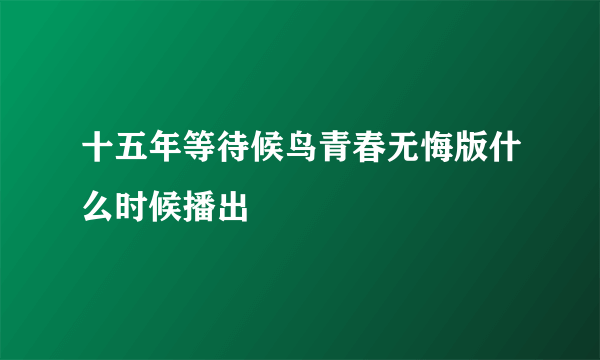 十五年等待候鸟青春无悔版什么时候播出